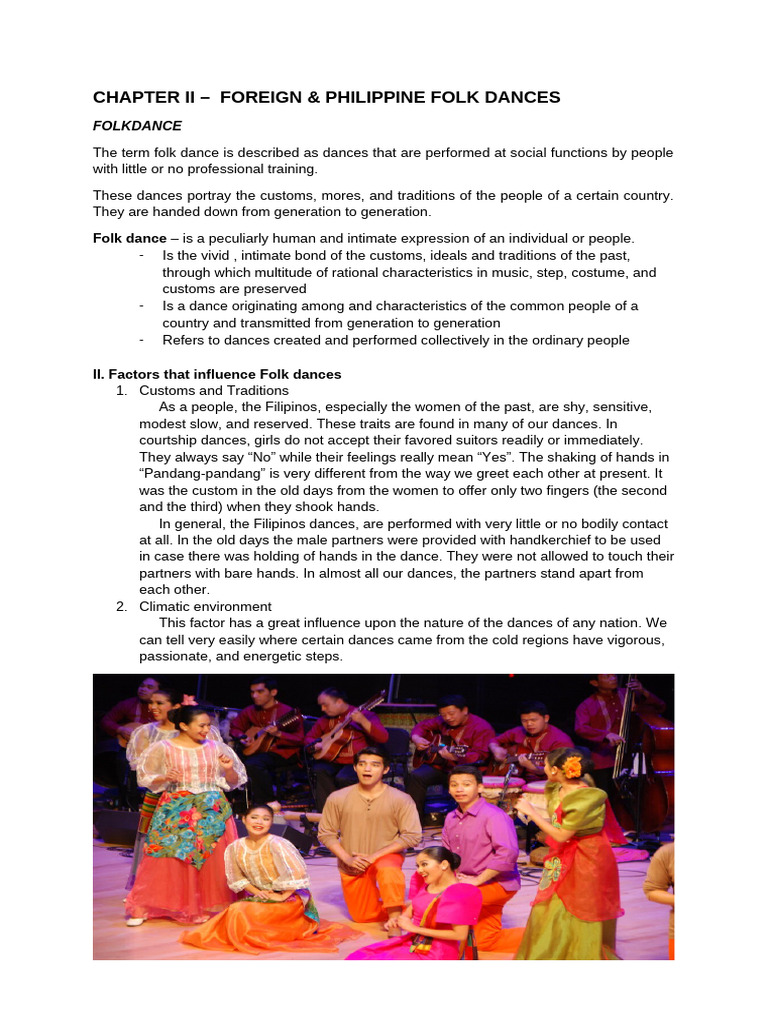 CHAPTER II – FOREIGN & PHILIPPINE FOLK DANCES

FOLKDANCE

The term folk dance is described as dances that are performed at social functions by people with little or no professional training.

These dances portray the customs, mores, and traditions of the people of a certain country. They are handed down from generation to generation.

Folk dance – is a peculiarly human and intimate expression of an individual or people.
- Is the vivid , intimate bond of the customs, ideals and traditions of the past, through which multitude of rational characteristics in music, step, costume, and customs are preserved
- Is a dance originating among and characteristics of the common people of a country and transmitted from generation to generation
- Refers to dances created and performed collectively in the ordinary people

II. Factors that influence Folk dances
1. Customs and Traditions
As a people, the Filipinos, especially the women of the past, are shy, sensitive, modest slow, and reserved. These traits are found in many of our dances. In courtship dances, girls do not accept their favored suitors readily or immediately. They always say “No” while their feelings really mean “Yes”. The shaking of hands in “Pandang-pandang” is very different from the way we greet each other at present. It was the custom in the old days from the women to offer only two fingers (the second and the third) when they shook hands.
In general, the Filipinos dances, are performed with very little or no bodily contact at all. In the old days the male partners were provided with handkerchief to be used in case there was holding of hands in the dance. They were not allowed to touch their partners with bare hands. In almost all our dances, the partners stand apart from each other.
2. Climatic environment
This factor has a great influence upon the nature of the dances of any nation. We can tell very easily where certain dances came from the cold regions have vigorous, passionate, and energetic steps.